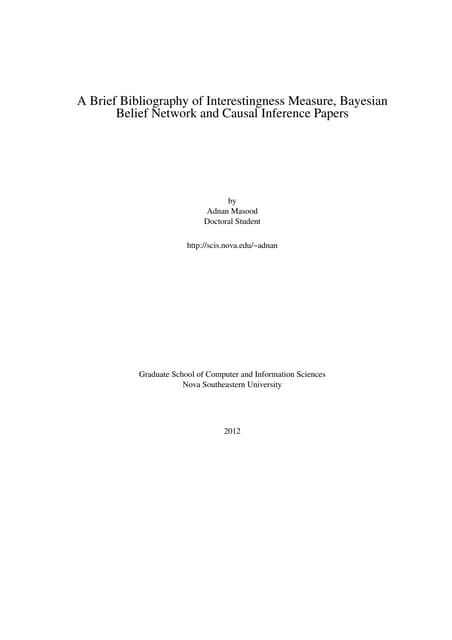 A Brief Bibliography of Interestingness Measure, Bayesian Belief Network and Causal Inference Papers

by
Adnan Masood
Doctoral Student

http://scis.nova.edu/~adnan

Graduate School of Computer and Information Sciences
Nova Southeastern University

2012